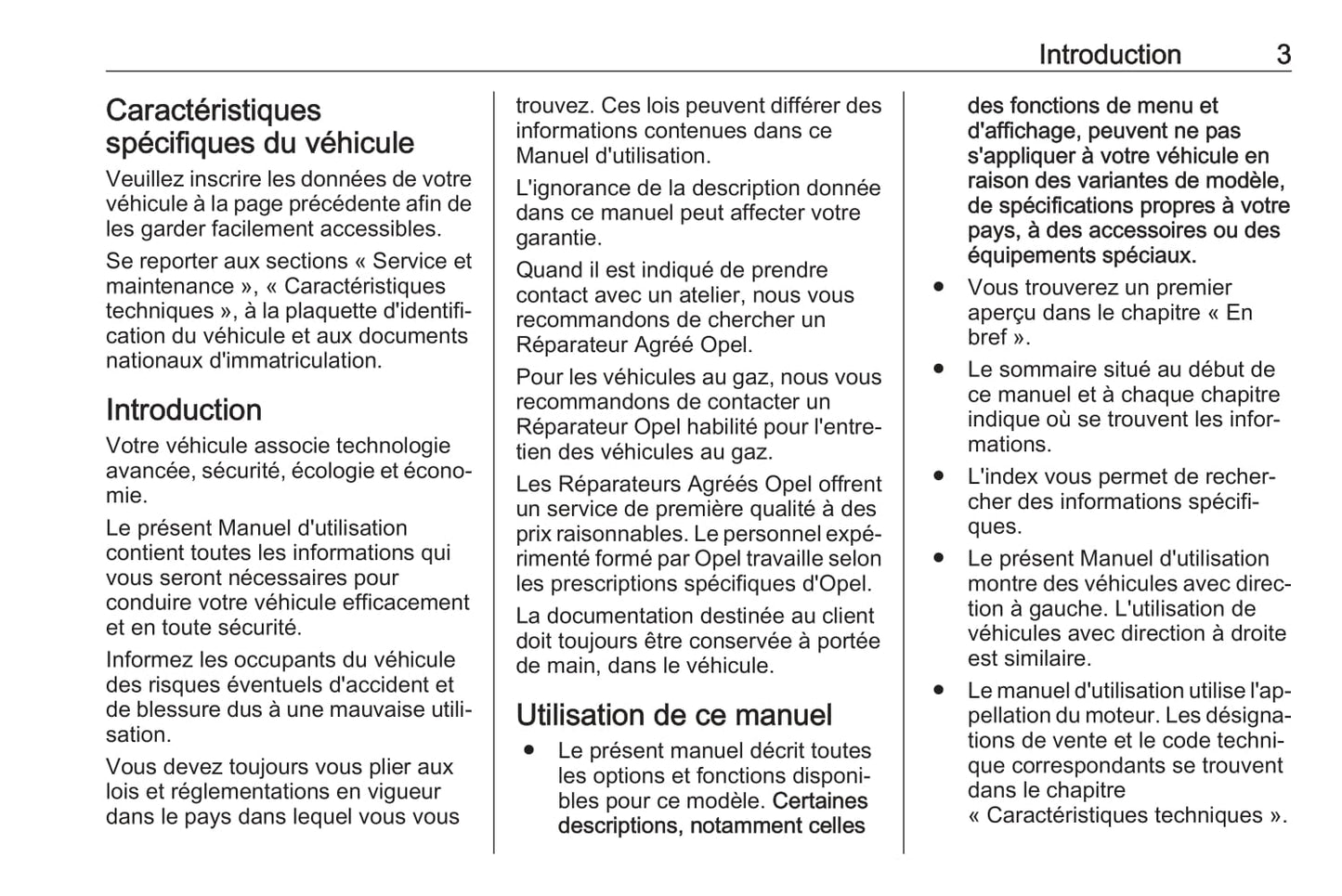 Introduction 3

Caractéristiques spécifiques du véhicule

Veuillez inscrire les données de votre véhicule à la page précédente afin de les garder facilement accessibles.

Se reporter aux sections « Service et maintenance », « Caractéristiques techniques », à la plaquette d'identification du véhicule et aux documents nationaux d'immatriculation.

Introduction

Votre véhicule associe technologie avancée, sécurité, écologie et économie.

Le présent Manuel d'utilisation contient toutes les informations qui vous seront nécessaires pour conduire votre véhicule efficacement et en toute sécurité.

Informez les occupants du véhicule des risques éventuels d'accident et de blessure dus à une mauvaise utilisation.

Vous devez toujours vous plier aux lois et réglementations en vigueur dans le pays dans lequel vous vous trouvez. Ces lois peuvent différer des informations contenues dans ce Manuel d'utilisation.

L'ignorance de la description donnée dans ce manuel peut affecter votre garantie.

Quand il est indiqué de prendre contact avec un atelier, nous vous recommandons de chercher un Réparateur Agréé Opel.

Pour les véhicules au gaz, nous vous recommandons de contacter un Réparateur Opel habilité pour l'entretien des véhicules au gaz.

Les Réparateurs Agréés Opel offrent un service de première qualité à des prix raisonnables. Le personnel expérimenté formé par Opel travaille selon les prescriptions spécifiques d'Opel.

La documentation destinée au client doit toujours être conservée à portée de main, dans le véhicule.

Utilisation de ce manuel

● Le présent manuel décrit toutes les options et fonctions disponibles pour ce modèle. Certaines descriptions, notamment celles des fonctions de menu et d'affichage, peuvent ne pas s'appliquer à votre véhicule en raison des variantes de modèle, de spécifications propres à votre pays, à des accessoires ou des équipements spéciaux.

● Vous trouverez un premier aperçu dans le chapitre « En bref ».

● Le sommaire situé au début de ce manuel et à chaque chapitre indique où se trouvent les informations.

● L'index vous permet de rechercher des informations spécifiques.

● Le présent Manuel d'utilisation montre des véhicules avec direction à gauche. L'utilisation de véhicules avec direction à droite est similaire.

● Le manuel d'utilisation utilise l'appellation du moteur. Les désignations de vente et le code technique correspondants se trouvent dans le chapitre « Caractéristiques techniques ».